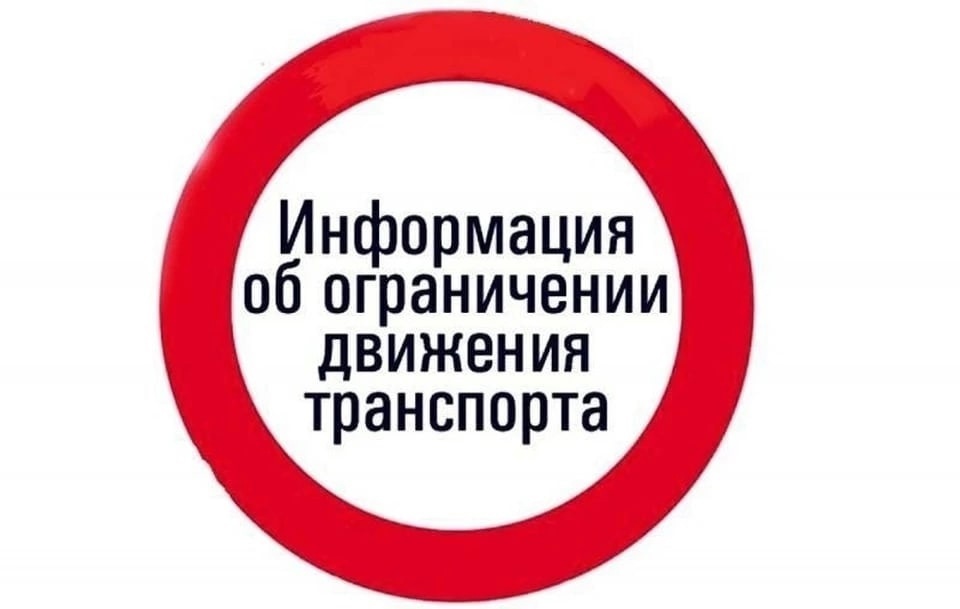 Информация об ограничении движения транспорта